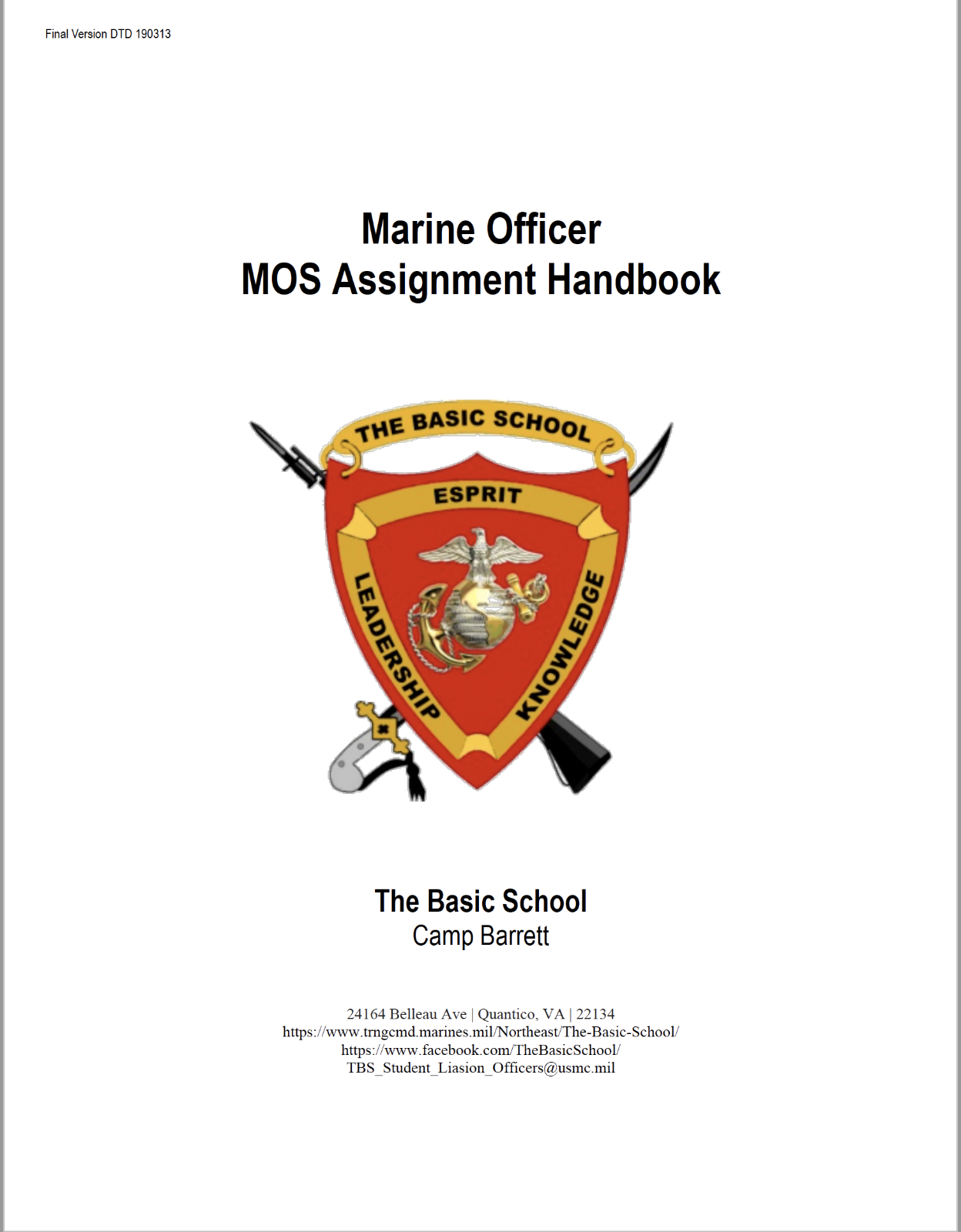 Final Version DTD 190313

Marine Officer
MOS Assignment Handbook

THE BASIC SCHOOL
ESPRIT
LEADERSHIP
KNOWLEDGE

The Basic School
Camp Barrett

24164 Belleau Ave | Quantico, VA | 22134
https://www.trngcmd.marines.mil/Northeast/The-Basic-School/
https://www.facebook.com/TheBasicSchool/
TBS_Student_Liasion_Officers@usmc.mil